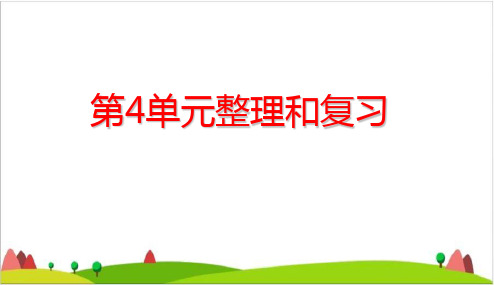 第4单元整理和复习